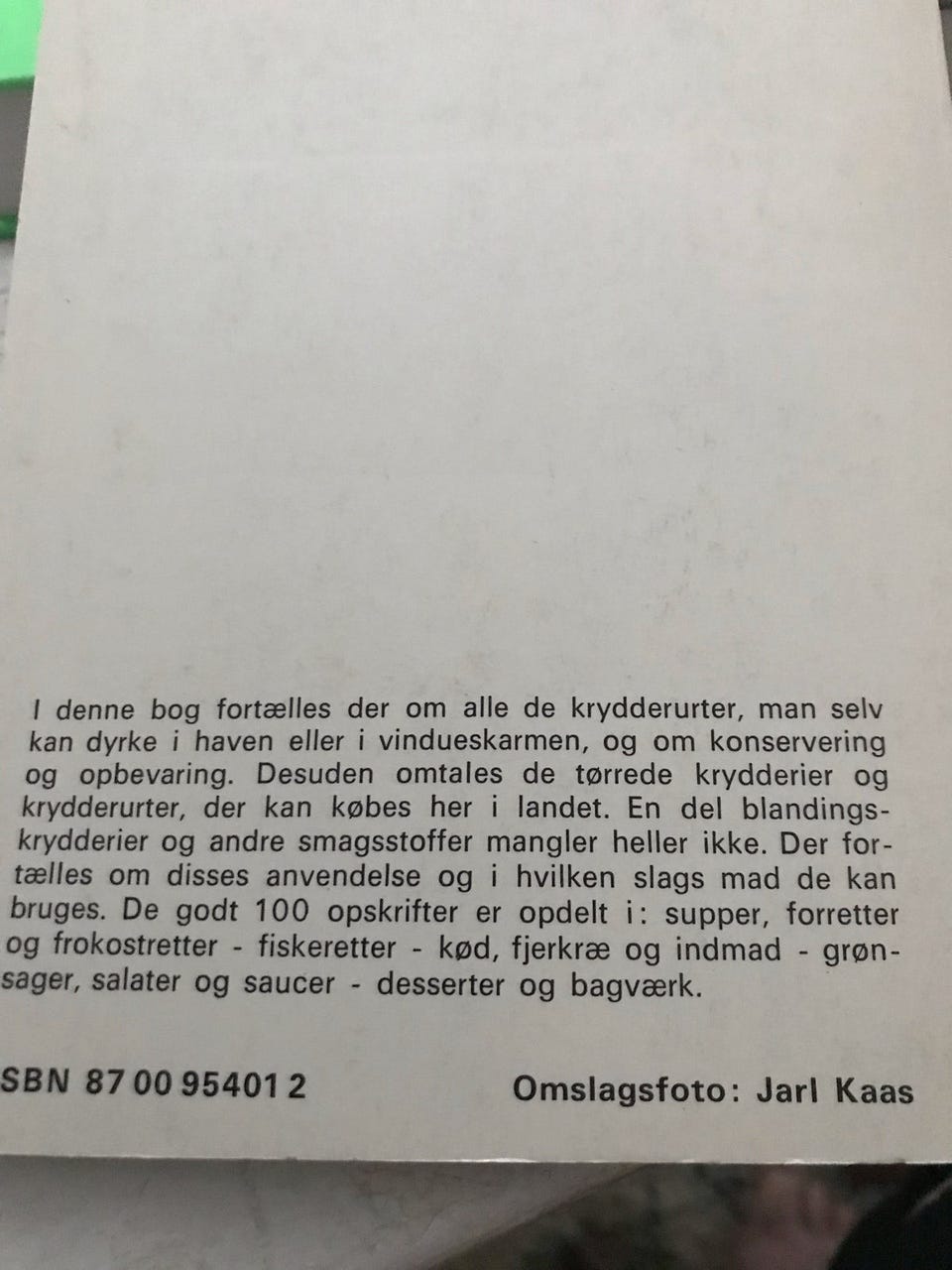 I denne bog fortælles der om alle de krydderurter, man selv kan dyrke i haven eller i vindueskarmen, og om konservering og opbevaring. Desuden omtales de tørrede krydderier og krydderurter, der kan købes her i landet. En del blandingskrydderier og andre smagsstoffer mangler heller ikke. Der fortælles om disses anvendelse og i hvilken slags mad de kan bruges. De godt 100 opskrifter er opdelt i: supper, forretter og frokostretter - fiskeretter - kød, fjerkræ og indmad - grønsager, salater og saucer - desserter og bagværk.

SBN 87 00 95401 2

Omslagsfoto: Jarl Kaas